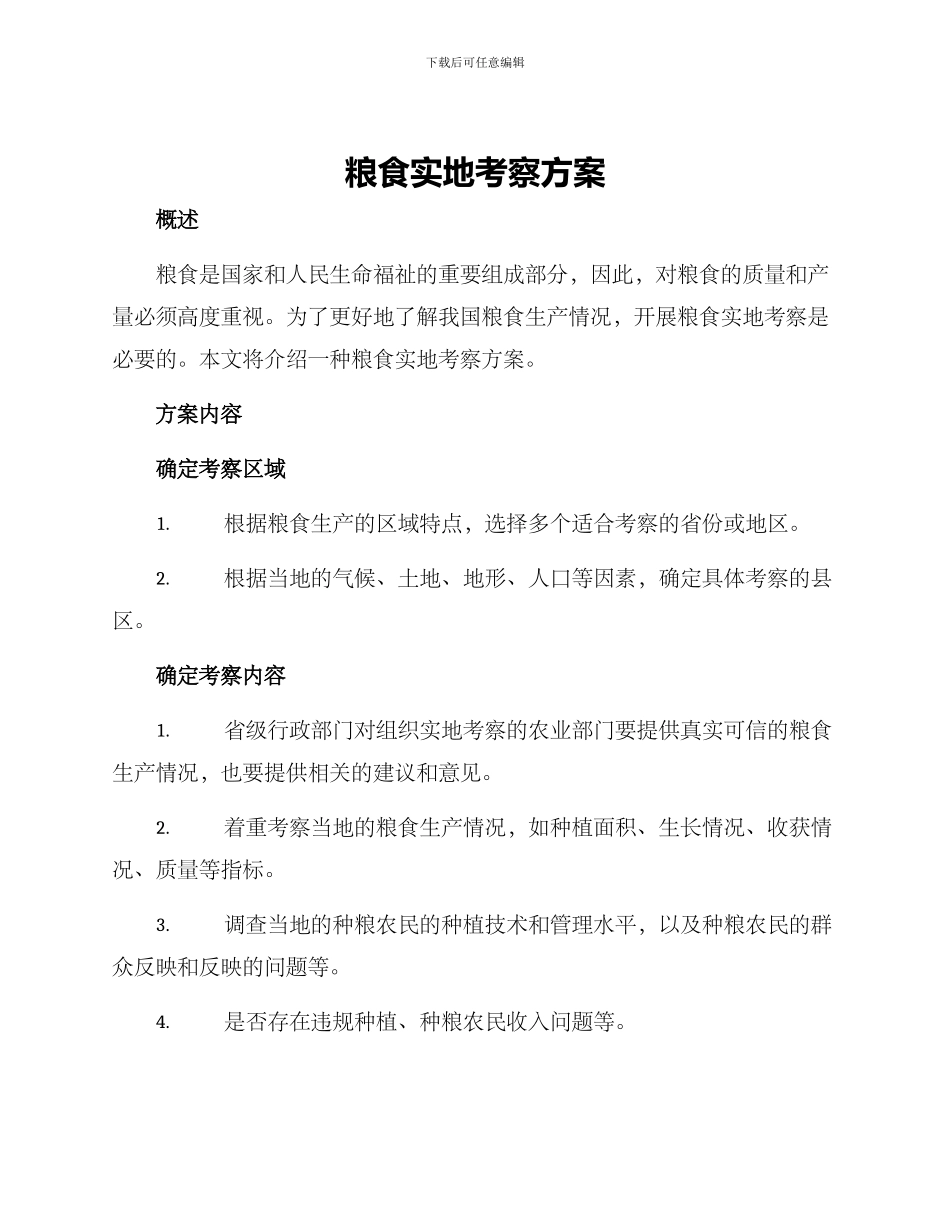 下载后可任意编辑

粮食实地考察方案

概述

粮食是国家和人民生命福祉的重要组成部分，因此，对粮食的质量和产量必须高度重视。为了更好地了解我国粮食生产情况，开展粮食实地考察是必要的。本文将介绍一种粮食实地考察方案。

方案内容

确定考察区域

1. 根据粮食生产的区域特点，选择多个适合考察的省份或地区。

2. 根据当地的气候、土地、地形、人口等因素，确定具体考察的县区。

确定考察内容

1. 省级行政部门对组织实地考察的农业部门要提供真实可信的粮食生产情况，也要提供相关的建议和意见。

2. 着重考察当地的粮食生产情况，如种植面积、生长情况、收获情况、质量等指标。

3. 调查当地的种粮农民的种植技术和管理水平，以及种粮农民的群众反映和反映的问题等。

4. 是否存在违规种植、种粮农民收入问题等。